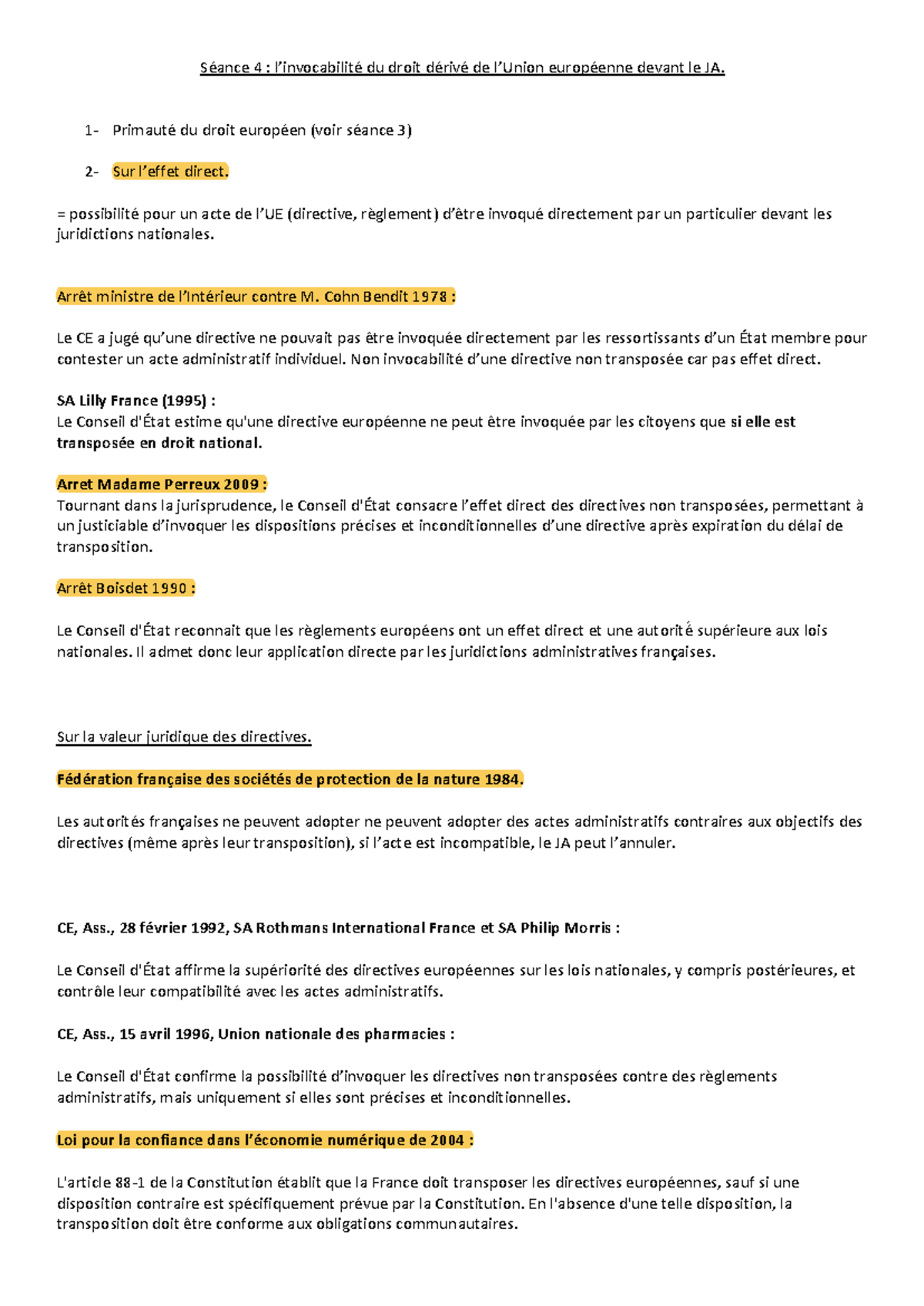 Séance 4 : l'invocabilité du droit dérivé de l'Union européenne devant le JA.

1- Primauté du droit européen (voir séance 3)

2- Sur l'effet direct.

= possibilité pour un acte de l'UE (directive, règlement) d'être invoqué directement par un particulier devant les juridictions nationales.

Arrêt ministre de l'Intérieur contre M. Cohn Bendit 1978 :

Le CE a jugé qu'une directive ne pouvait pas être invoquée directement par les ressortissants d'un État membre pour contester un acte administratif individuel. Non invocabilité d'une directive non transposée car pas effet direct.

SA Lilly France (1995) :
Le Conseil d'État estime qu'une directive européenne ne peut être invoquée par les citoyens que si elle est transposée en droit national.

Arret Madame Perreux 2009 :
Tournant dans la jurisprudence, le Conseil d'État consacre l'effet direct des directives non transposées, permettant à un justiciable d'invoquer les dispositions précises et inconditionnelles d'une directive après expiration du délai de transposition.

Arrêt Boisdet 1990 :

Le Conseil d'État reconnait que les règlements européens ont un effet direct et une autorité supérieure aux lois nationales. Il admet donc leur application directe par les juridictions administratives françaises.

Sur la valeur juridique des directives.

Fédération française des sociétés de protection de la nature 1984.

Les autorités françaises ne peuvent adopter ne peuvent adopter des actes administratifs contraires aux objectifs des directives (même après leur transposition), si l'acte est incompatible, le JA peut l'annuler.

CE, Ass., 28 février 1992, SA Rothmans International France et SA Philip Morris :

Le Conseil d'État affirme la supériorité des directives européennes sur les lois nationales, y compris postérieures, et contrôle leur compatibilité avec les actes administratifs.

CE, Ass., 15 avril 1996, Union nationale des pharmacies :

Le Conseil d'État confirme la possibilité d'invoquer les directives non transposées contre des règlements administratifs, mais uniquement si elles sont précises et inconditionnelles.

Loi pour la confiance dans l'économie numérique de 2004 :

L'article 88-1 de la Constitution établit que la France doit transposer les directives européennes, sauf si une disposition contraire est spécifiquement prévue par la Constitution. En l'absence d'une telle disposition, la transposition doit être conforme aux obligations communautaires.